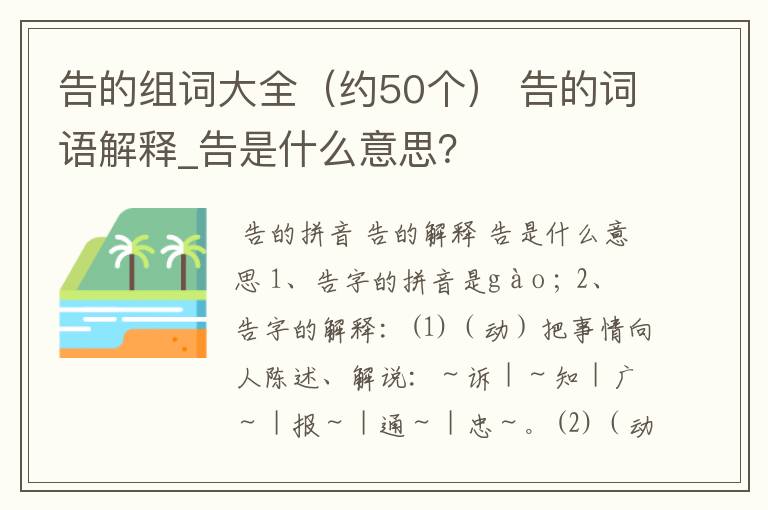 告的组词大全（约50个） 告的词语解释_告是什么意思?

告的拼音 告的解释 告是什么意思 1、告字的拼音是gào；2、告字的解释：⑴（动）把事情向人陈述、解说：~诉｜~知｜广~｜报~｜通~｜忠~。⑵（动